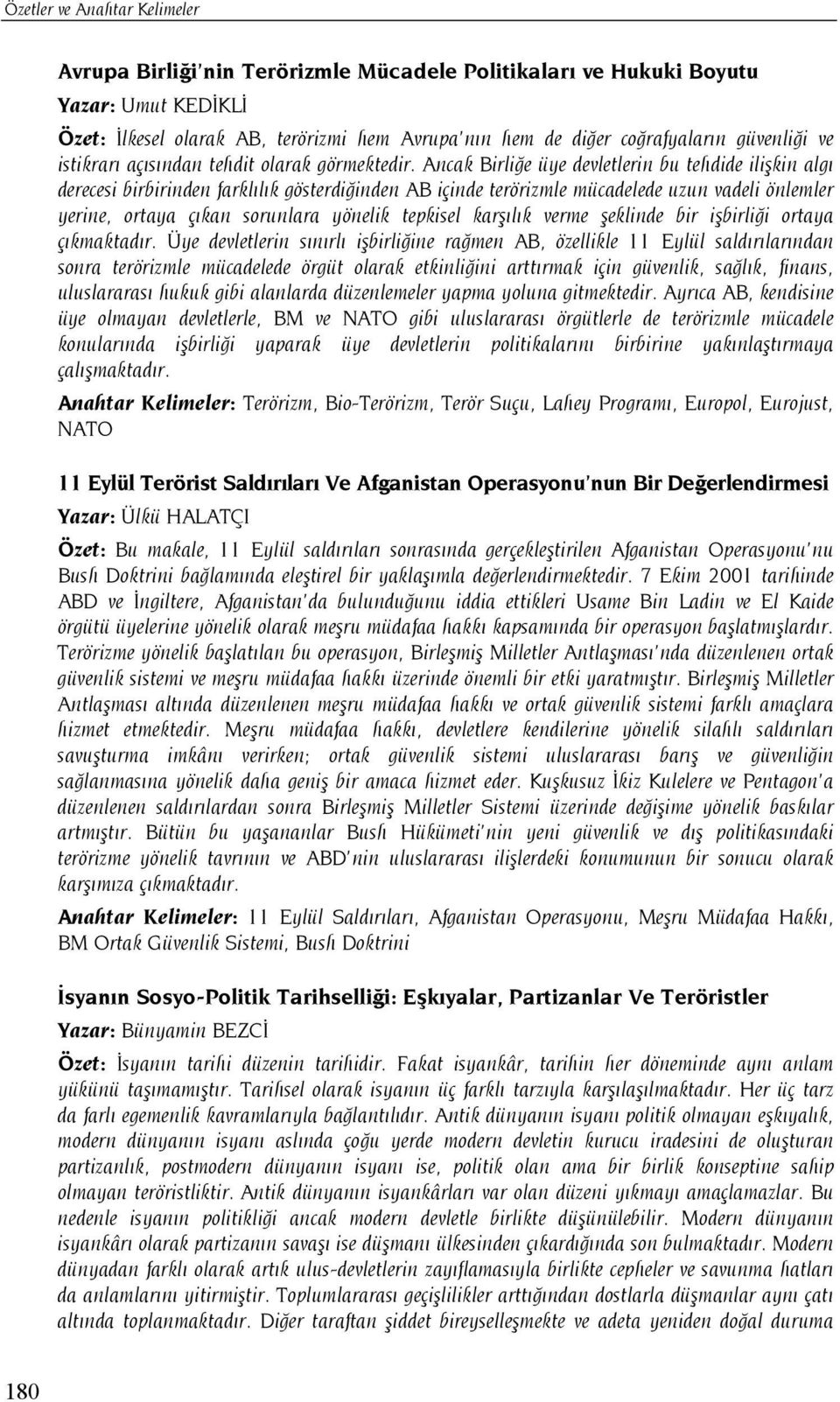 Özetler ve Anahtar Kelimeler

Avrupa Birliği'nin Terörizmle Mücadele Politikaları ve Hukuki Boyutu

Yazar: Umut KEDİKLİ

Özet: İlkesel olarak AB, terörizmi hem Avrupa'nın hem de diğer coğrafyaların güvenliği ve istikrarı açısından tehdit olarak görmektedir. Ancak Birliğe üye devletlerin bu tehdide ilişkin algı derecesi birbirinden farklılık gösterdiğinden AB içinde terörizmle mücadelede uzun vadeli önlemler yerine, ortaya çıkan sorunlara yönelik tepkisel karşılık verme şeklinde bir işbirliği ortaya çıkmaktadır. Üye devletlerin sınırlı işbirliğine rağmen AB, özellikle 11 Eylül saldırılarından sonra terörizmle mücadelede örgüt olarak etkinliğini arttırmak için güvenlik, sağlık, finans, uluslararası hukuk gibi alanlarda düzenlemeler yapma yoluna gitmektedir. Ayrıca AB, kendisine üye olmayan devletlerle, BM ve NATO gibi uluslararası örgütlerle de terörizmle mücadele konularında işbirliği yaparak üye devletlerin politikalarını birbirine yakınlaştırmaya çalışmaktadır.

Anahtar Kelimeler: Terörizm, Bio-Terörizm, Terör Suçu, Lahey Programı, Europol, Eurojust, NATO

11 Eylül Terörist Saldırıları Ve Afganistan Operasyonu'nun Bir Değerlendirmesi

Yazar: Ülkü HALATÇI

Özet: Bu makale, 11 Eylül saldırıları sonrasında gerçekleştirilen Afganistan Operasyonu'nu Bush Doktrini bağlamında eleştirel bir yaklaşımla değerlendirmektedir. 7 Ekim 2001 tarihinde ABD ve İngiltere, Afganistan'da bulunduğunu iddia ettikleri Usame Bin Ladin ve El Kaide örgütü üyelerine yönelik olarak meşru müdafaa hakkı kapsamında bir operasyon başlatmışlardır. Terörizme yönelik başlatılan bu operasyon, Birleşmiş Milletler Antlaşması'nda düzenlenen ortak güvenlik sistemi ve meşru müdafaa hakkı üzerinde önemli bir etki yaratmıştır. Birleşmiş Milletler Antlaşması altında düzenlenen meşru müdafaa hakkı ve ortak güvenlik sistemi farklı amaçlara hizmet etmektedir. Meşru müdafaa hakkı, devletlere kendilerine yönelik silahlı saldırıları savuşturma imkânı verirken; ortak güvenlik sistemi uluslararası barış ve güvenliğin sağlanmasına yönelik daha geniş bir amaca hizmet eder. Kuşkusuz İkiz Kulelere ve Pentagon'a düzenlenen saldırılardan sonra Birleşmiş Milletler Sistemi üzerinde değişime yönelik baskılar artmıştır. Bütün bu yaşananlar Bush Hükümeti'nin yeni güvenlik ve dış politikasındaki terörizme yönelik tavrının ve ABD'nin uluslararası ilişlerdeki konumunun bir sonucu olarak karşımıza çıkmaktadır.

Anahtar Kelimeler: 11 Eylül Saldırıları, Afganistan Operasyonu, Meşru Müdafaa Hakkı, BM Ortak Güvenlik Sistemi, Bush Doktrini

İsyanın Sosyo-Politik Tarihselliği: Eşkıyalar, Partizanlar Ve Teröristler

Yazar: Bünyamin BEZCİ

Özet: İsyanın tarihi düzenin tarihidir. Fakat isyankâr, tarihin her döneminde aynı anlam yükünü taşımamıştır. Tarihsel olarak isyanın üç farklı tarzıyla karşılaşılmaktadır. Her üç tarz da farlı egemenlik kavramlarıyla bağlantılıdır. Antik dünyanın isyanı politik olmayan eşkıyalık, modern dünyanın isyanı aslında çoğu yerde modern devletin kurucu iradesini de oluşturan partizanlık, postmodern dünyanın isyanı ise, politik olan ama bir birlik konseptine sahip olmayan teröristliktir. Antik dünyanın isyankârları var olan düzeni yıkmayı amaçlamazlar. Bu nedenle isyanın politikliği ancak modern devletle birlikte düşünülebilir. Modern dünyanın isyankârı olarak partizanın savaşı ise düşmanı ülkesinden çıkardığında son bulmaktadır. Modern dünyadan farklı olarak artık ulus-devletlerin zayıflamasıyla birlikte cepheler ve savunma hatları da anlamlarını yitirmiştir. Toplumlararası geçişlilikler arttığından dostlarla düşmanlar aynı çatı altında toplanmaktadır. Diğer taraftan şiddet bireyselleşmekte ve adeta yeniden doğal duruma

180